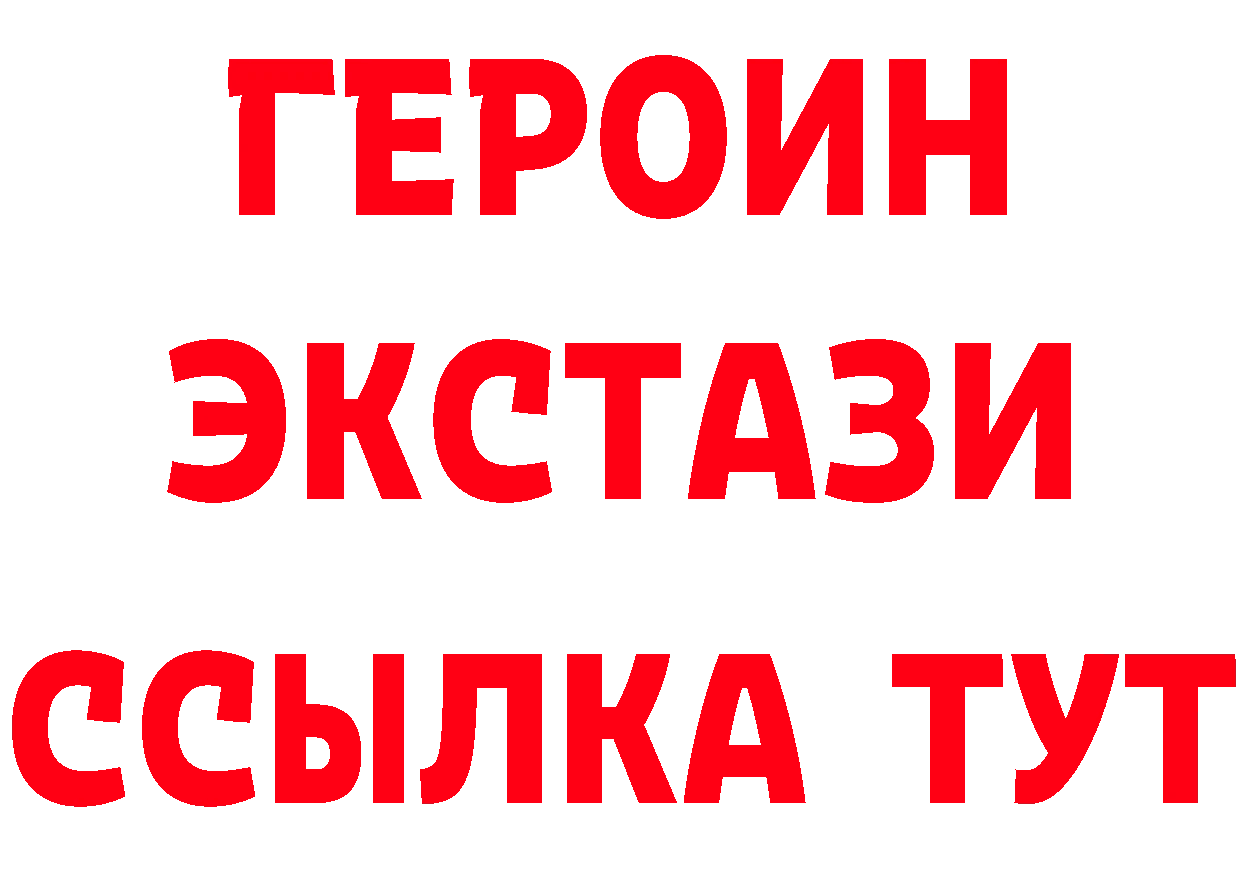 ГЕРОИН
ЭКСТАЗИ
ССЫЛКА ТУТ